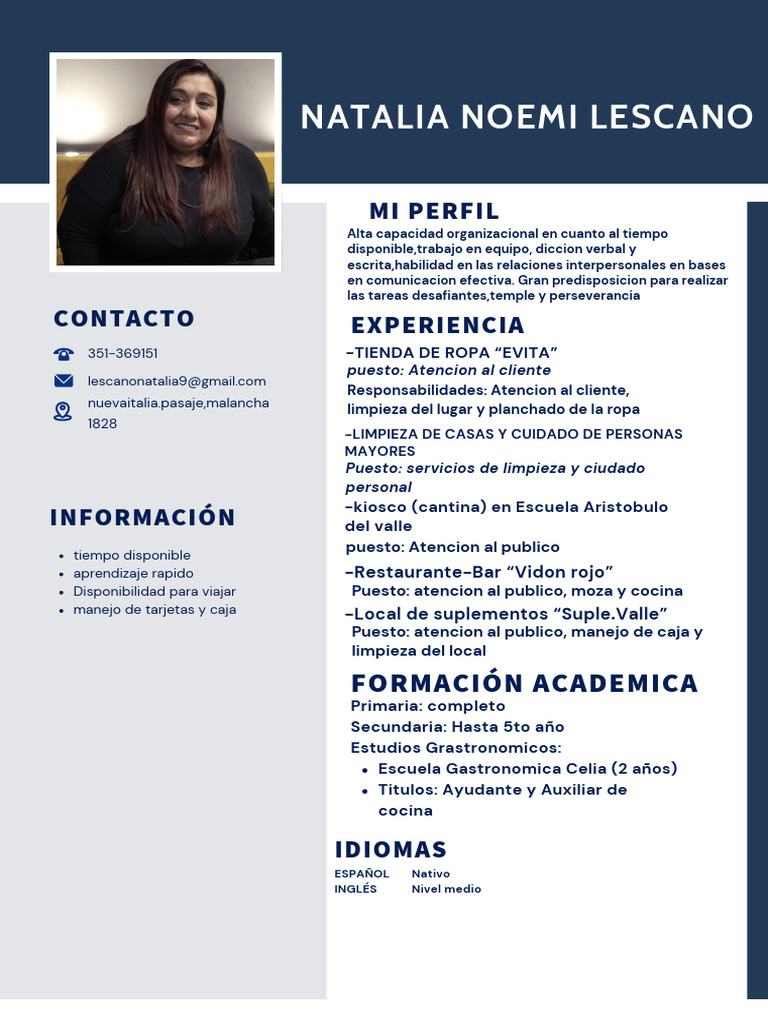 NATALIA NOEMI LESCANO

CONTACTO

351-369151

lescanonatalia9@gmail.com

nuevaitalia.pasaje,malancha 1828

INFORMACIÓN

- tiempo disponible
- aprendizaje rapido
- Disponibilidad para viajar
- manejo de tarjetas y caja

MI PERFIL

Alta capacidad organizacional en cuanto al tiempo disponible,trabajo en equipo, diccion verbal y escrita,habilidad en las relaciones interpersonales en bases en comunicacion efectiva. Gran predisposicion para realizar las tareas desafiantes,temple y perseverancia

EXPERIENCIA

-TIENDA DE ROPA “EVITA”
puesto: Atencion al cliente
Responsabilidades: Atencion al cliente, limpieza del lugar y planchado de la ropa

-LIMPIEZA DE CASAS Y CUIDADO DE PERSONAS MAYORES
Puesto: servicios de limpieza y ciudado personal
-kiosco (cantina) en Escuela Aristobulo del valle
puesto: Atencion al publico
-Restaurante-Bar “Vidon rojo”
Puesto: atencion al publico, moza y cocina
-Local de suplementos “Suple.Valle”
Puesto: atencion al publico, manejo de caja y limpieza del local

FORMACIÓN ACADEMICA

Primaria: completo
Secundaria: Hasta 5to año
Estudios Grastronomicos:
- Escuela Gastronomica Celia (2 años)
- Titulos: Ayudante y Auxiliar de cocina

IDIOMAS

| ESPAÑOL | Nativo |
|---|---|
| INGLÉS | Nivel medio |